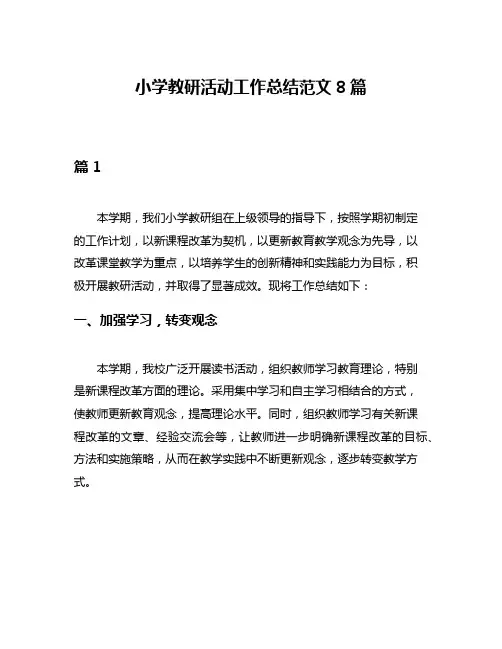 小学教研活动工作总结范文 8 篇

篇 1

本学期，我们小学教研组在上级领导的指导下，按照学期初制定的工作计划，以新课程改革为契机，以更新教育教学观念为先导，以改革课堂教学为重点，以培养学生的创新精神和实践能力为目标，积极开展教研活动，并取得了显著成效。现将工作总结如下：

一、加强学习，转变观念

本学期，我校广泛开展读书活动，组织教师学习教育理论，特别是新课程改革方面的理论。采用集中学习和自主学习相结合的方式，使教师更新教育观念，提高理论水平。同时，组织教师学习有关新课程改革的文章、经验交流会等，让教师进一步明确新课程改革的目标、方法和实施策略，从而在教学实践中不断更新观念，逐步转变教学方式。